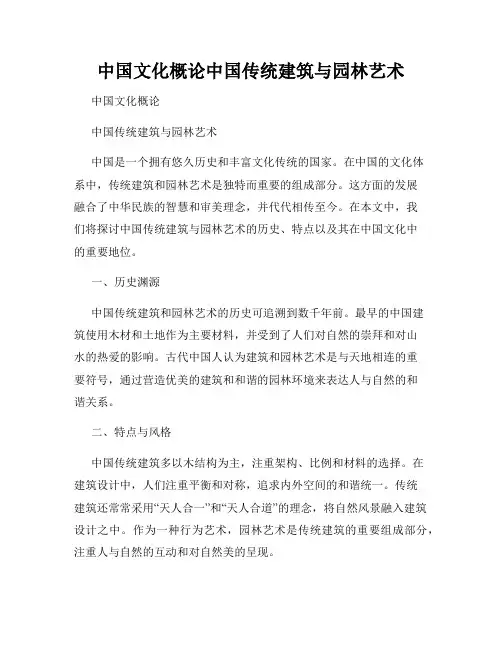 中国文化概论中国传统建筑与园林艺术

中国文化概论

中国传统建筑与园林艺术

中国是一个拥有悠久历史和丰富文化传统的国家。在中国的文化体系中，传统建筑和园林艺术是独特而重要的组成部分。这方面的发展融合了中华民族的智慧和审美理念，并代代相传至今。在本文中，我们将探讨中国传统建筑与园林艺术的历史、特点以及其在中国文化中的重要地位。

一、历史渊源

中国传统建筑和园林艺术的历史可追溯到数千年前。最早的中国建筑使用木材和土地作为主要材料，并受到了人们对自然的崇拜和对山水的热爱的影响。古代中国人认为建筑和园林艺术是与天地相连的重要符号，通过营造优美的建筑和和谐的园林环境来表达人与自然的和谐关系。

二、特点与风格

中国传统建筑多以木结构为主，注重架构、比例和材料的选择。在建筑设计中，人们注重平衡和对称，追求内外空间的和谐统一。传统建筑还常常采用“天人合一”和“天人合道”的理念，将自然风景融入建筑设计之中。作为一种行为艺术，园林艺术是传统建筑的重要组成部分，注重人与自然的互动和对自然美的呈现。